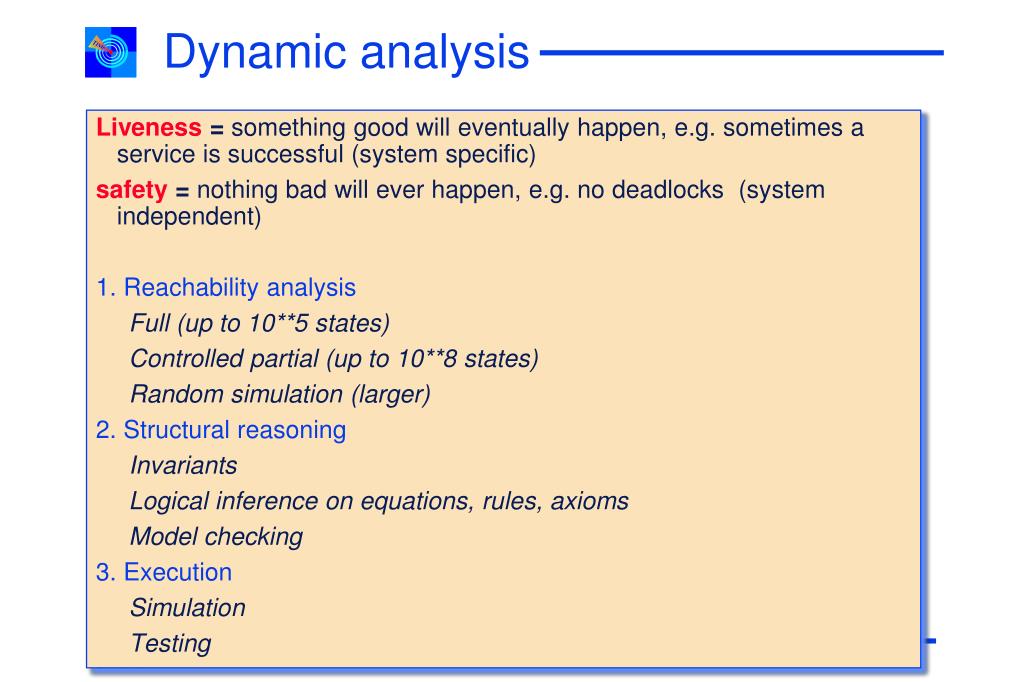 Dynamic analysis

Liveness = something good will eventually happen, e.g. sometimes a service is successful (system specific)

safety = nothing bad will ever happen, e.g. no deadlocks (system independent)

1. Reachability analysis
Full (up to 10**5 states)
Controlled partial (up to 10**8 states)
Random simulation (larger)
2. Structural reasoning
Invariants
Logical inference on equations, rules, axioms
Model checking
3. Execution
Simulation
Testing